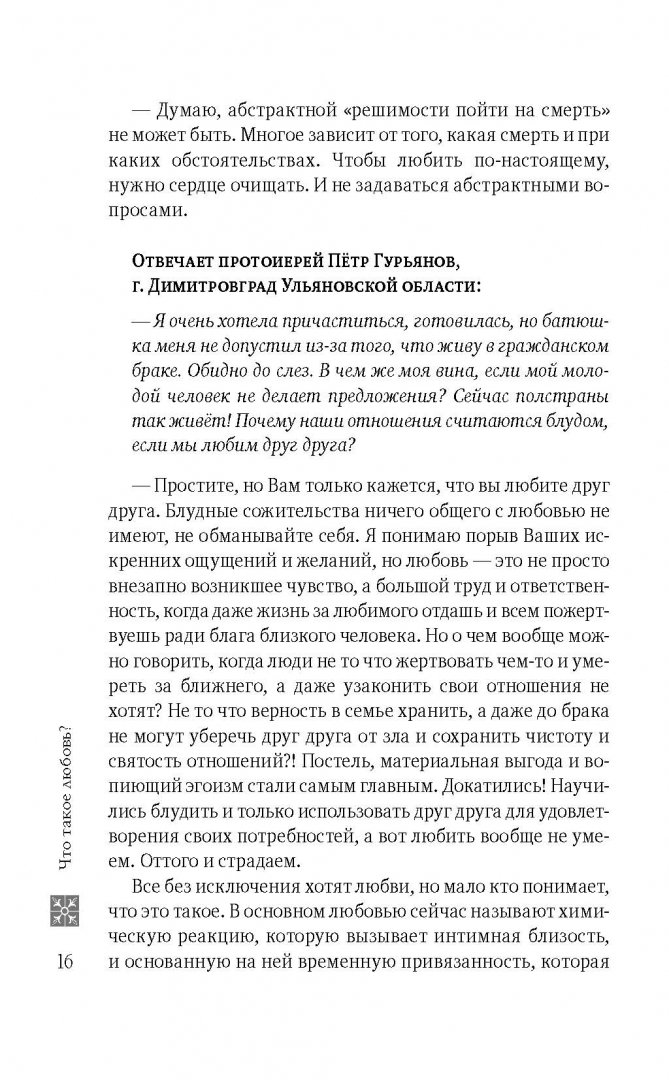 — Думаю, абстрактной «решимости пойти на смерть» не может быть. Многое зависит от того, какая смерть и при каких обстоятельствах. Чтобы любить по-настоящему, нужно сердце очищать. И не задаваться абстрактными вопросами.

Отвечает протоиерей Пётр Гурьянов, г. Димитровград Ульяновской области:

— Я очень хотела причаститься, готовилась, но батюшка меня не допустил из-за того, что живу в гражданском браке. Обидно до слез. В чем же моя вина, если мой молодой человек не делает предложения? Сейчас полстраны так живёт! Почему наши отношения считаются блудом, если мы любим друг друга?

— Простите, но Вам только кажется, что вы любите друг друга. Блудные сожительства ничего общего с любовью не имеют, не обманывайте себя. Я понимаю порыв Ваших искренних ощущений и желаний, но любовь — это не просто внезапно возникшее чувство, а большой труд и ответственность, когда даже жизнь за любимого отдашь и всем пожертвуешь ради блага близкого человека. Но о чем вообще можно говорить, когда люди не то что жертвовать чем-то и умереть за ближнего, а даже узаконить свои отношения не хотят? Не то что верность в семье хранить, а даже до брака не могут уберечь друг друга от зла и сохранить чистоту и святость отношений?! Постель, материальная выгода и вопиющий эгоизм стали самым главным. Докатились! Научились блудить и только использовать друг друга для удовлетворения своих потребностей, а вот любить вообще не умеем. Оттого и страдаем.

Все без исключения хотят любви, но мало кто понимает, что это такое. В основном любовью сейчас называют химическую реакцию, которую вызывает интимная близость, и основанную на ней временную привязанность, которая

Что такое любовь?

16